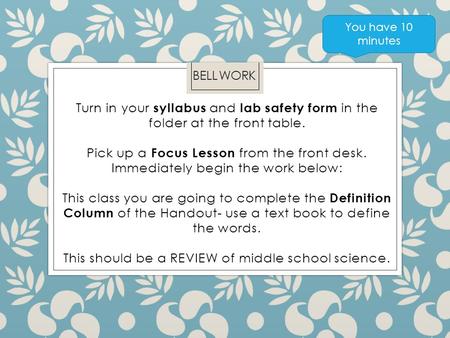 You have 10 minutes

BELL WORK

Turn in your syllabus and lab safety form in the folder at the front table.

Pick up a Focus Lesson from the front desk. Immediately begin the work below:

This class you are going to complete the Definition Column of the Handout- use a text book to define the words.

This should be a REVIEW of middle school science.